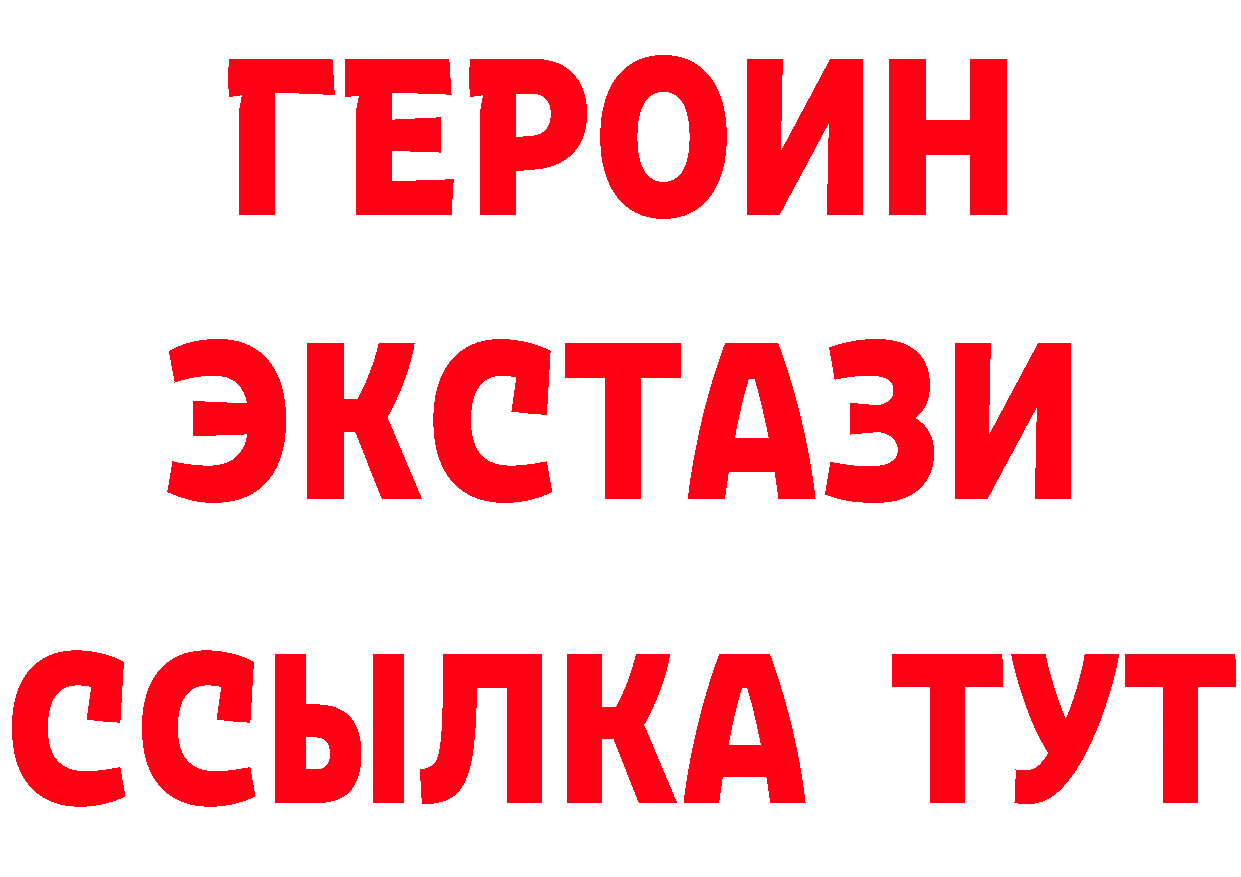 ГЕРОИН
ЭКСТАЗИ
ССЫЛКА ТУТ